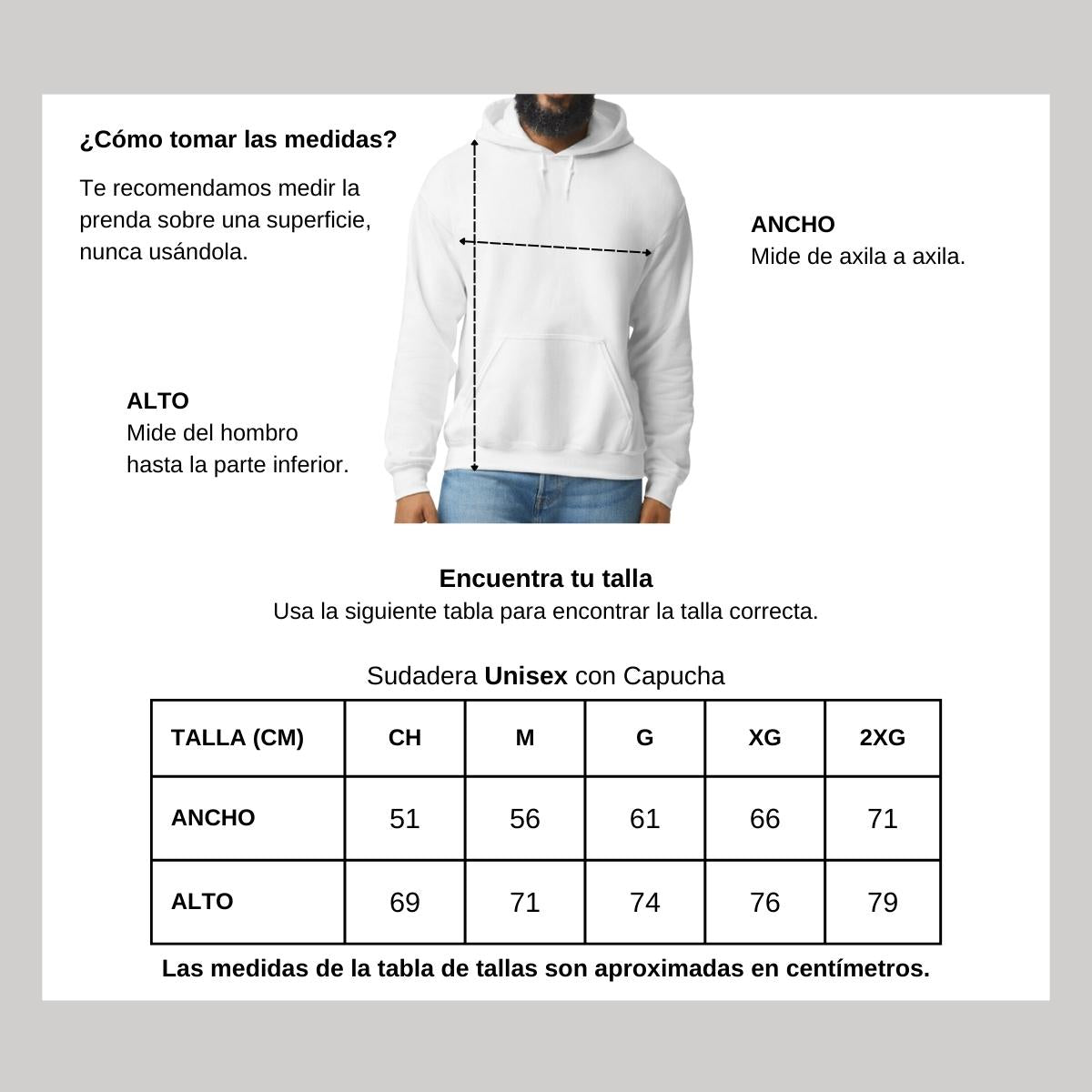 ¿Cómo tomar las medidas?

Te recomendamos medir la prenda sobre una superficie, nunca usándola.

ANCHO
Mide de axila a axila.

ALTO
Mide del hombro hasta la parte inferior.

Encuentra tu talla
Usa la siguiente tabla para encontrar la talla correcta.

Sudadera Unisex con Capucha

| TALLA (CM) | CH | M | G | XG | 2XG |
|---|---|---|---|---|---|
| ANCHO | 51 | 56 | 61 | 66 | 71 |
| ALTO | 69 | 71 | 74 | 76 | 79 |

Las medidas de la tabla de tallas son aproximadas en centímetros.